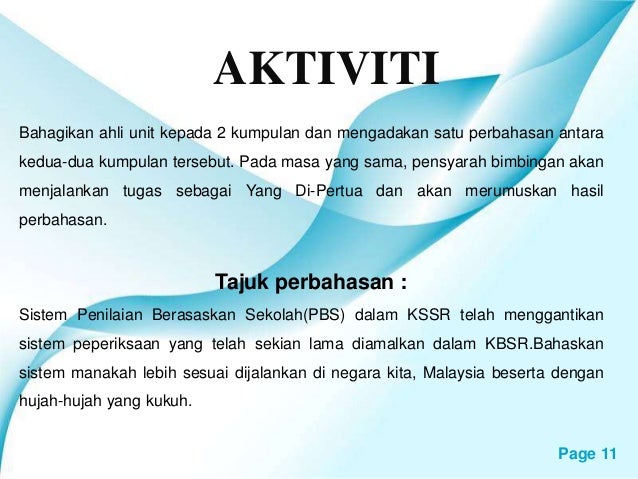 AKTIVITI

Bahagikan ahli unit kepada 2 kumpulan dan mengadakan satu perbahasan antara kedua-dua kumpulan tersebut. Pada masa yang sama, pensyarah bimbingan akan menjalankan tugas sebagai Yang Di-Pertua dan akan merumuskan hasil perbahasan.

Tajuk perbahasan :

Sistem Penilaian Berasaskan Sekolah(PBS) dalam KSSR telah menggantikan sistem peperiksaan yang telah sekian lama diamalkan dalam KBSR.Bahaskan sistem manakah lebih sesuai dijalankan di negara kita, Malaysia beserta dengan hujah-hujah yang kukuh.

Page 11